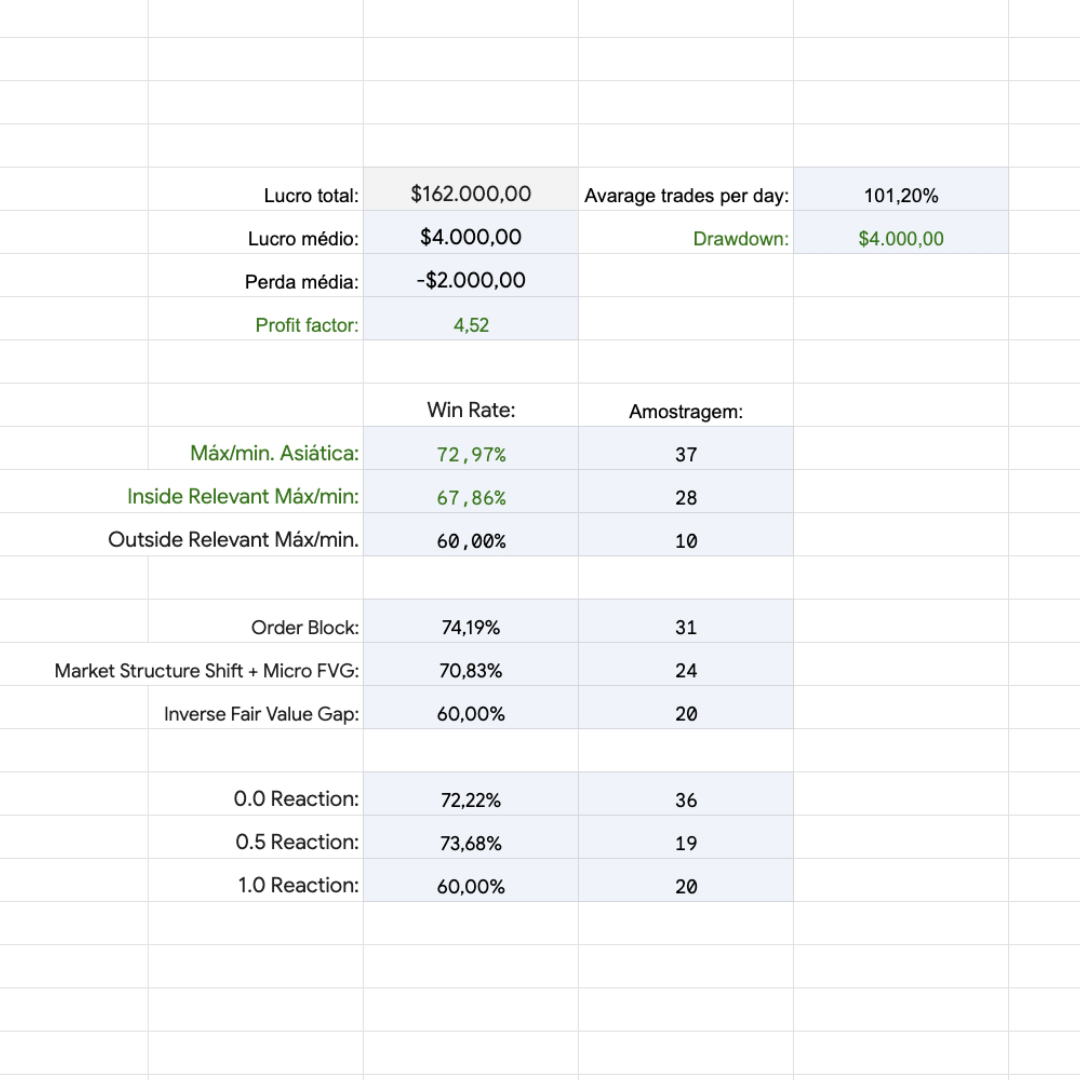 | | | | |
|---|---|---|---|
| Lucro total: | $162.000,00 | Avarage trades per day: | 101,20% |
| Lucro médio: | $4.000,00 | Drawdown: | $4.000,00 |
| Perda média: | -$2.000,00 | | |
| Profit factor: | 4,52 | | |
| | | | |
| | Win Rate: | Amostragem: | |
| Máx/min. Asiática: | 72,97% | 37 | |
| Inside Relevant Máx/min: | 67,86% | 28 | |
| Outside Relevant Máx/min. | 60,00% | 10 | |
| | | | |
| Order Block: | 74,19% | 31 | |
| Market Structure Shift + Micro FVG: | 70,83% | 24 | |
| Inverse Fair Value Gap: | 60,00% | 20 | |
| | | | |
| 0.0 Reaction: | 72,22% | 36 | |
| 0.5 Reaction: | 73,68% | 19 | |
| 1.0 Reaction: | 60,00% | 20 | |